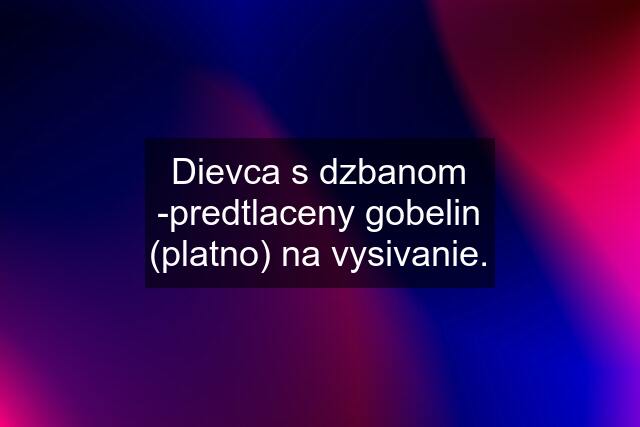 Dievca s dzbanom -predtlaceny gobelin (platno) na vysivanie.